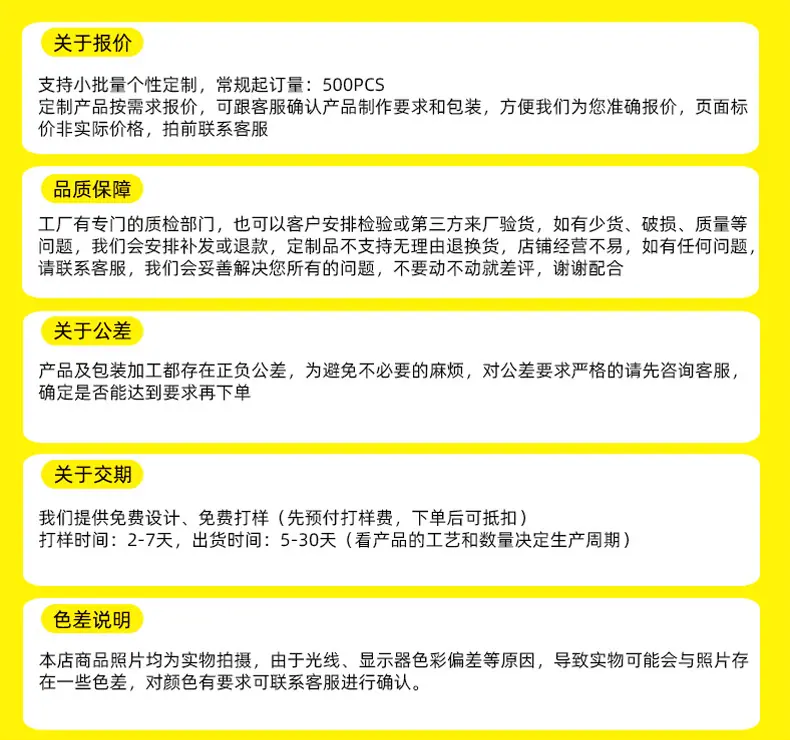 关于报价

支持小批量个性定制，常规起订量：500PCS
定制产品按需求报价，可跟客服确认产品制作要求和包装，方便我们为您准确报价，页面标价非实际价格，拍前联系客服

品质保障

工厂有专门的质检部门，也可以客户安排检验或第三方来厂验货，如有少货、破损、质量等问题，我们会安排补发或退款，定制品不支持无理由退换货，店铺经营不易，如有任何问题，请联系客服，我们会妥善解决您所有的问题，不要动不动就差评，谢谢配合

关于公差

产品及包装加工都存在正负公差，为避免不必要的麻烦，对公差要求严格的请先咨询客服，确定是否能达到要求再下单

关于交期

我们提供免费设计、免费打样（先预付打样费，下单后可抵扣）
打样时间：2-7天，出货时间：5-30天（看产品的工艺和数量决定生产周期）

色差说明

本店商品照片均为实物拍摄，由于光线、显示器色彩偏差等原因，导致实物可能会与照片存在一些色差，对颜色有要求可联系客服进行确认。